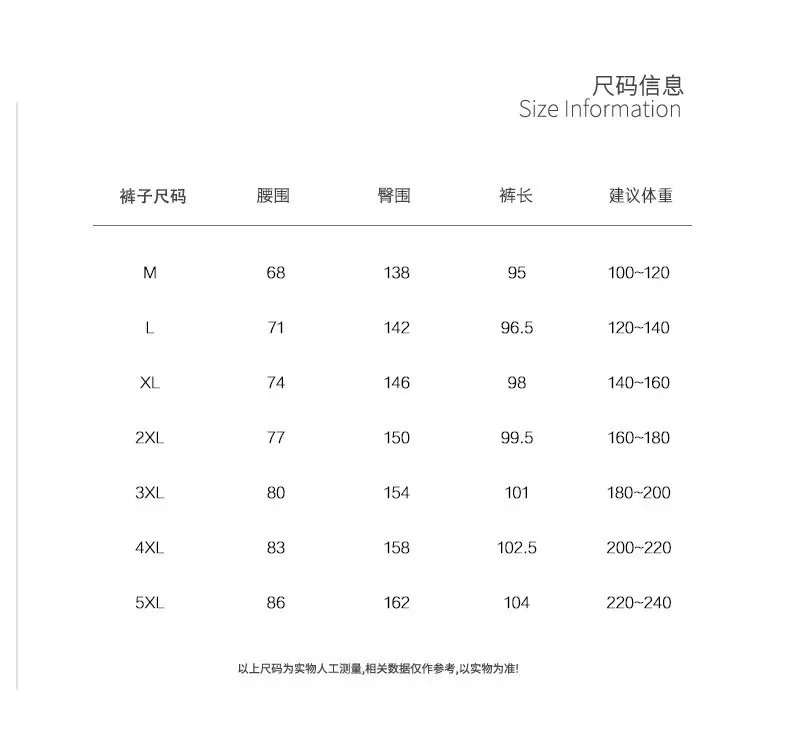 尺码信息
Size Information

| 裤子尺码 | 腰围 | 臀围 | 裤长 | 建议体重 |
|---|---|---|---|---|
| M | 68 | 138 | 95 | 100~120 |
| L | 71 | 142 | 96.5 | 120~140 |
| XL | 74 | 146 | 98 | 140~160 |
| 2XL | 77 | 150 | 99.5 | 160~180 |
| 3XL | 80 | 154 | 101 | 180~200 |
| 4XL | 83 | 158 | 102.5 | 200~220 |
| 5XL | 86 | 162 | 104 | 220~240 |

以上尺码为实物人工测量,相关数据仅作参考,以实物为准!